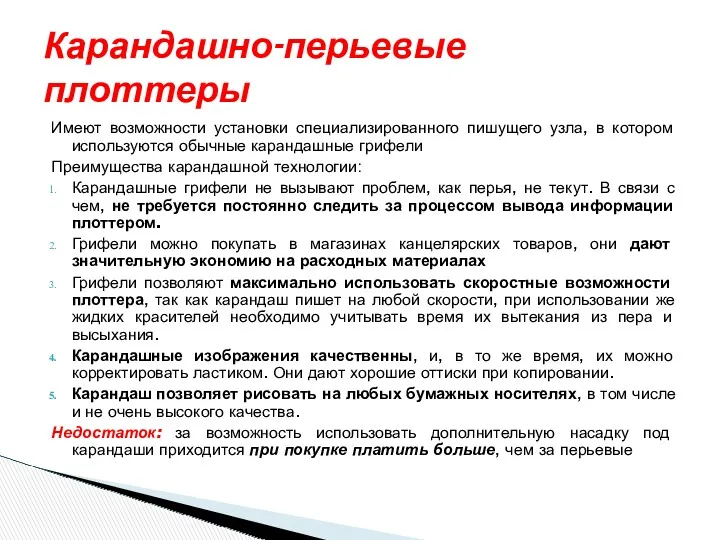 Карандашно-перьевые плоттеры

Имеют возможности установки специализированного пишущего узла, в котором используются обычные карандашные грифели

Преимущества карандашной технологии:

1. Карандашные грифели не вызывают проблем, как перья, не текут. В связи с чем, не требуется постоянно следить за процессом вывода информации плоттером.
2. Грифели можно покупать в магазинах канцелярских товаров, они дают значительную экономию на расходных материалах
3. Грифели позволяют максимально использовать скоростные возможности плоттера, так как карандаш пишет на любой скорости, при использовании же жидких красителей необходимо учитывать время их вытекания из пера и высыхания.
4. Карандашные изображения качественны, и, в то же время, их можно корректировать ластиком. Они дают хорошие оттиски при копировании.
5. Карандаш позволяет рисовать на любых бумажных носителях, в том числе и не очень высокого качества.

Недостаток: за возможность использовать дополнительную насадку под карандаши приходится при покупке платить больше, чем за перьевые